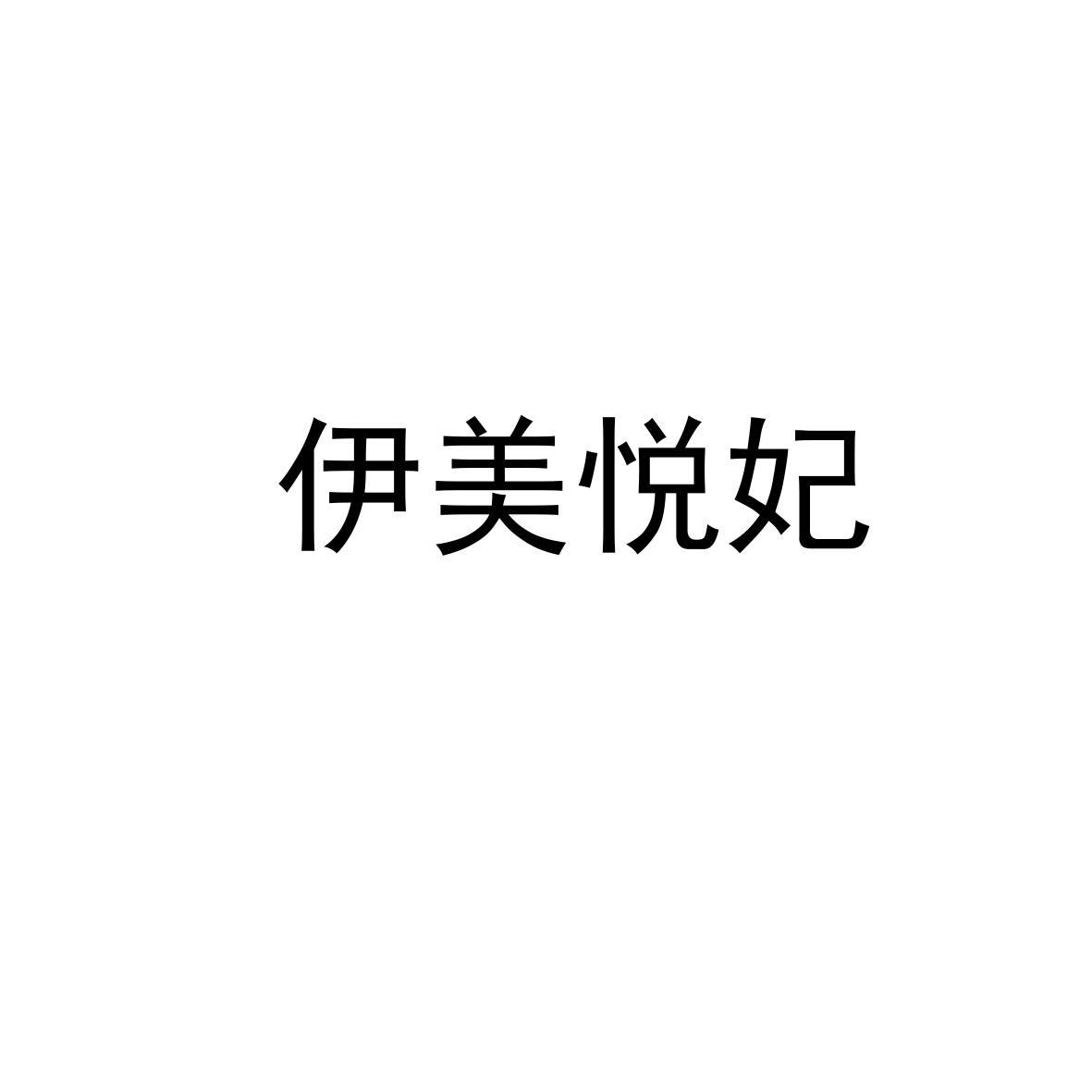 伊美悦妃